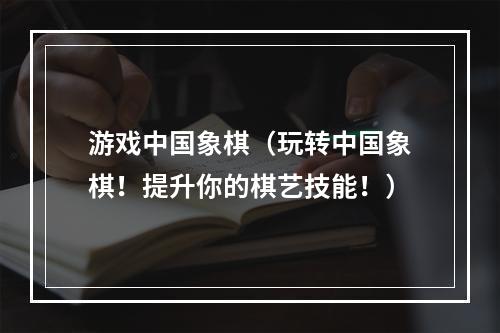 游戏中国象棋（玩转中国象棋！提升你的棋艺技能！）